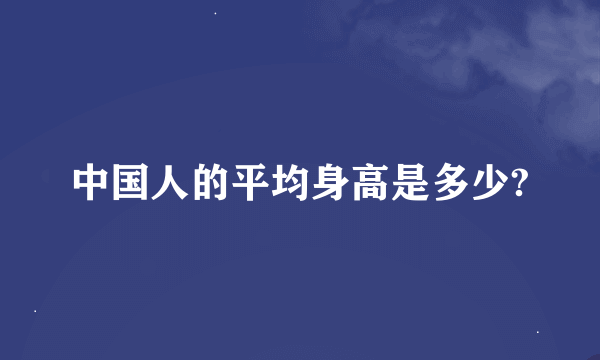 中国人的平均身高是多少?